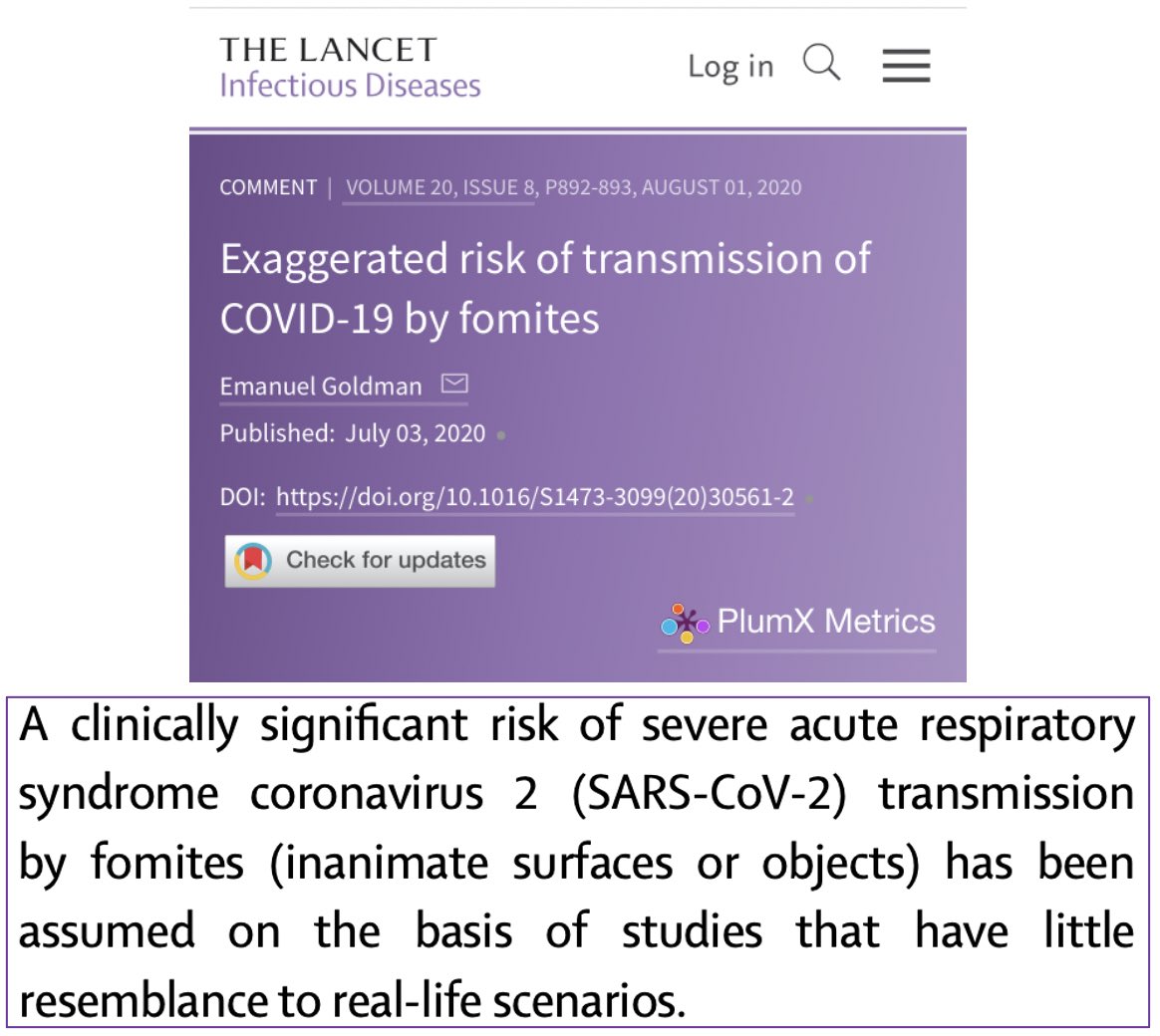 THE LANCET
Infectious Diseases

Log in

COMMENT | VOLUME 20, ISSUE 8, P892-893, AUGUST 01, 2020

Exaggerated risk of transmission of COVID-19 by fomites

Emanuel Goldman

Published: July 03, 2020

DOI: https://doi.org/10.1016/S1473-3099(20)30561-2

Check for updates

PlumX Metrics

A clinically significant risk of severe acute respiratory syndrome coronavirus 2 (SARS-CoV-2) transmission by fomites (inanimate surfaces or objects) has been assumed on the basis of studies that have little resemblance to real-life scenarios.